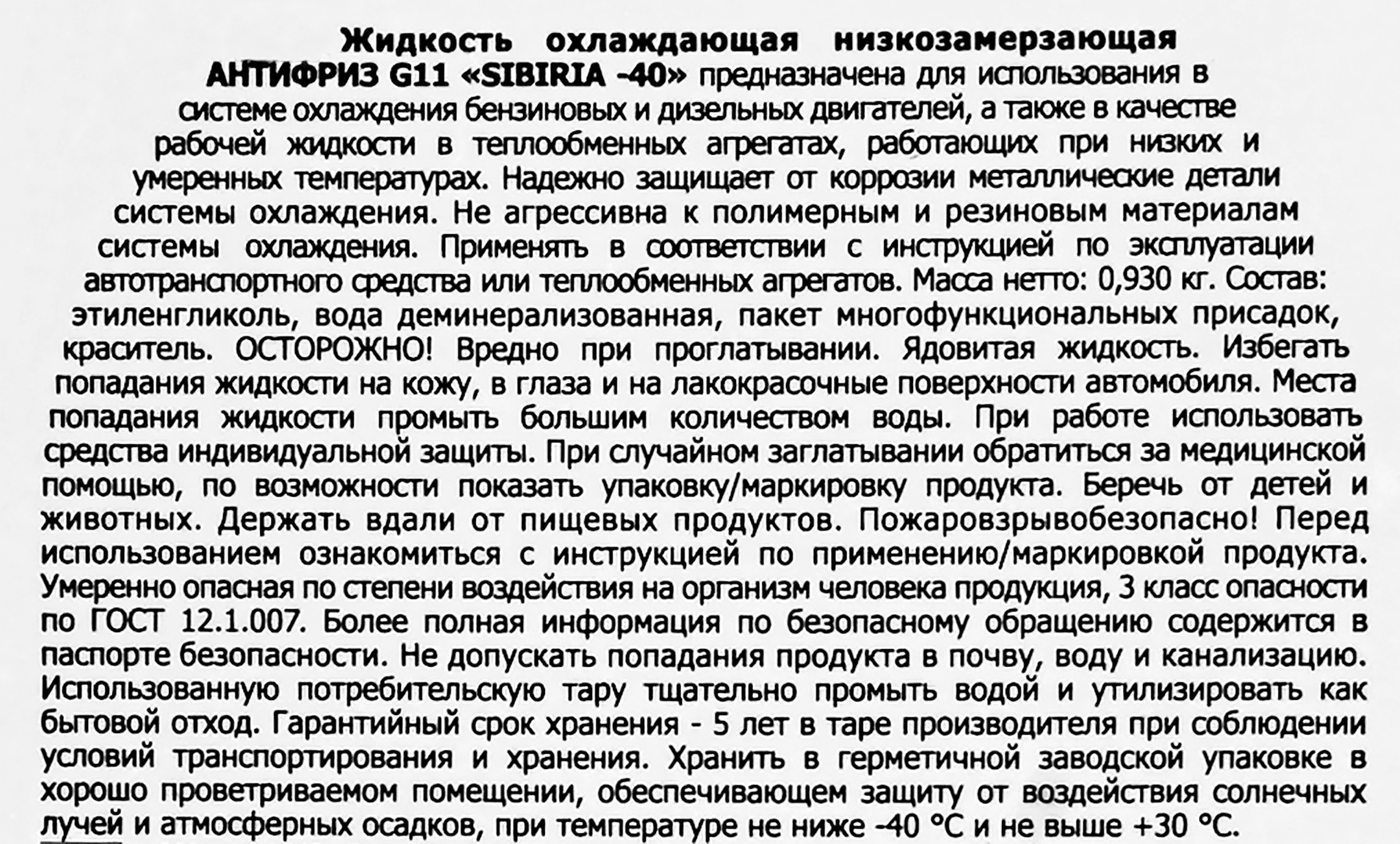 Жидкость охлаждающая низкозамерзающая АНТИФРИЗ G11 «SIBIRIA -40» предназначена для использования в системе охлаждения бензиновых и дизельных двигателей, а также в качестве рабочей жидкости в теплообменных агрегатах, работающих при низких и умеренных температурах. Надежно защищает от коррозии металлические детали системы охлаждения. Не агрессивна к полимерным и резиновым материалам системы охлаждения. Применять в соответствии с инструкцией по эксплуатации автотранспортного средства или теплообменных агрегатов. Масса нетто: 0,930 кг. Состав: этиленгликоль, вода деминерализованная, пакет многофункциональных присадок, краситель. ОСТОРОЖНО! Вредно при проглатывании. Ядовитая жидкость. Избегать попадания жидкости на кожу, в глаза и на лакокрасочные поверхности автомобиля. Места попадания жидкости промыть большим количеством воды. При работе использовать средства индивидуальной защиты. При случайном заглатывании обратиться за медицинской помощью, по возможности показать упаковку/маркировку продукта. Беречь от детей и животных. Держать вдали от пищевых продуктов. Пожаровзрывобезопасно! Перед использованием ознакомиться с инструкцией по применению/маркировкой продукта. Умеренно опасная по степени воздействия на организм человека продукция, 3 класс опасности по ГОСТ 12.1.007. Более полная информация по безопасному обращению содержится в паспорте безопасности. Не допускать попадания продукта в почву, воду и канализацию. Использованную потребительскую тару тщательно промыть водой и утилизировать как бытовой отход. Гарантийный срок хранения - 5 лет в таре производителя при соблюдении условий транспортирования и хранения. Хранить в герметичной заводской упаковке в хорошо проветриваемом помещении, обеспечивающем защиту от воздействия солнечных лучей и атмосферных осадков, при температуре не ниже -40 °C и не выше +30 °C.